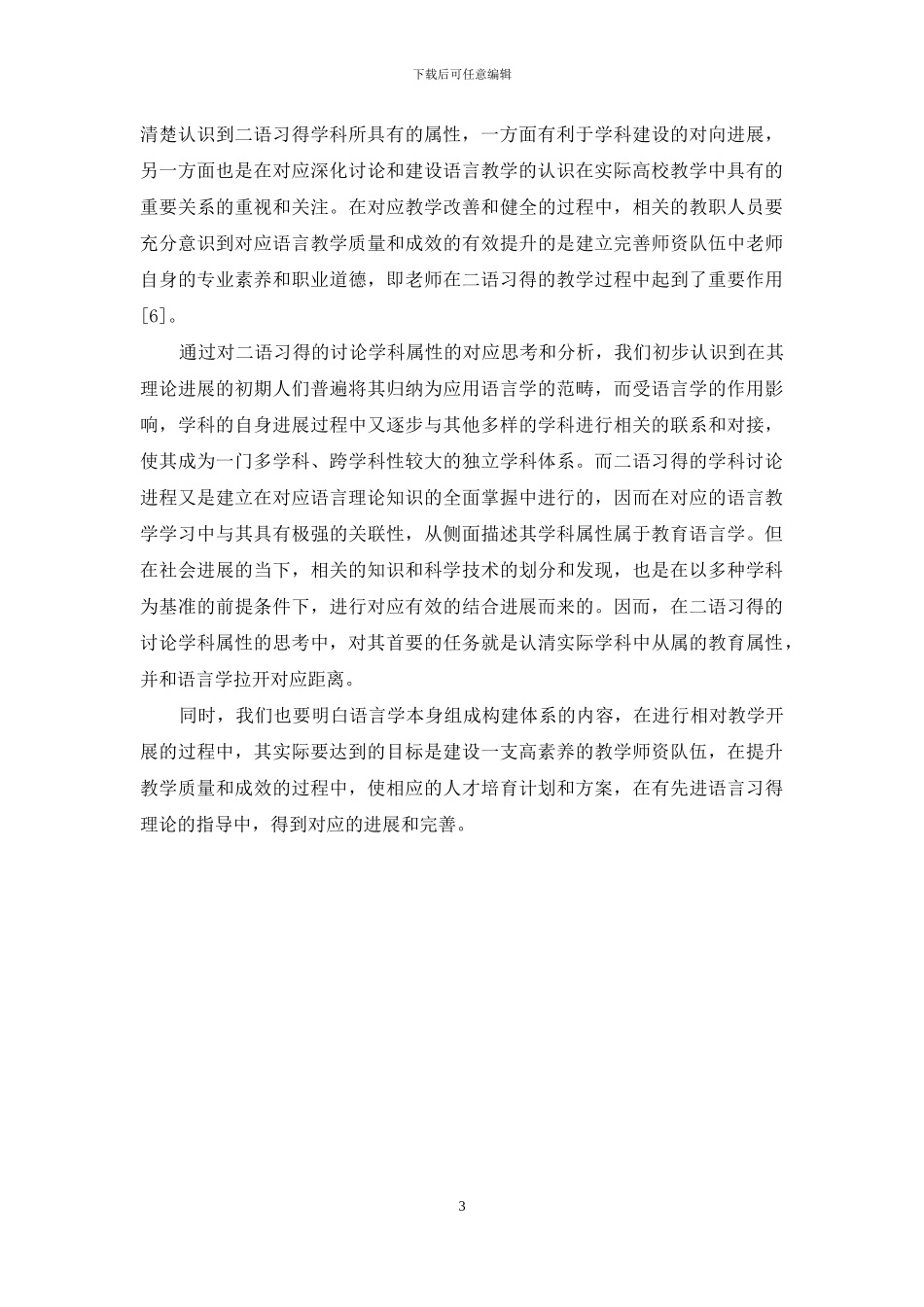 下载后可任意编辑

清楚认识到二语习得学科所具有的属性，一方面有利于学科建设的对向进展，另一方面也是在对应深化讨论和建设语言教学的认识在实际高校教学中具有的重要关系的重视和关注。在对应教学改善和健全的过程中，相关的教职人员要充分意识到对应语言教学质量和成效的有效提升的是建立完善师资队伍中老师自身的专业素养和职业道德，即老师在二语习得的教学过程中起到了重要作用[6]。

通过对二语习得的讨论学科属性的对应思考和分析，我们初步认识到在其理论进展的初期人们普遍将其归纳为应用语言学的范畴，而受语言学的作用影响，学科的自身进展过程中又逐步与其他多样的学科进行相关的联系和对接，使其成为一门多学科、跨学科性较大的独立学科体系。而二语习得的学科讨论进程又是建立在对应语言理论知识的全面掌握中进行的，因而在对应的语言教学学习中与其具有极强的关联性，从侧面描述其学科属性属于教育语言学。但在社会进展的当下，相关的知识和科学技术的划分和发现，也是在以多种学科为基准的前提条件下，进行对应有效的结合进展而来的。因而，在二语习得的讨论学科属性的思考中，对其首要的任务就是认清实际学科中从属的教育属性，并和语言学拉开对应距离。

同时，我们也要明白语言学本身组成构建体系的内容，在进行相对教学开展的过程中，其实际要达到的目标是建设一支高素养的教学师资队伍，在提升教学质量和成效的过程中，使相应的人才培育计划和方案，在有先进语言习得理论的指导中，得到对应的进展和完善。

3